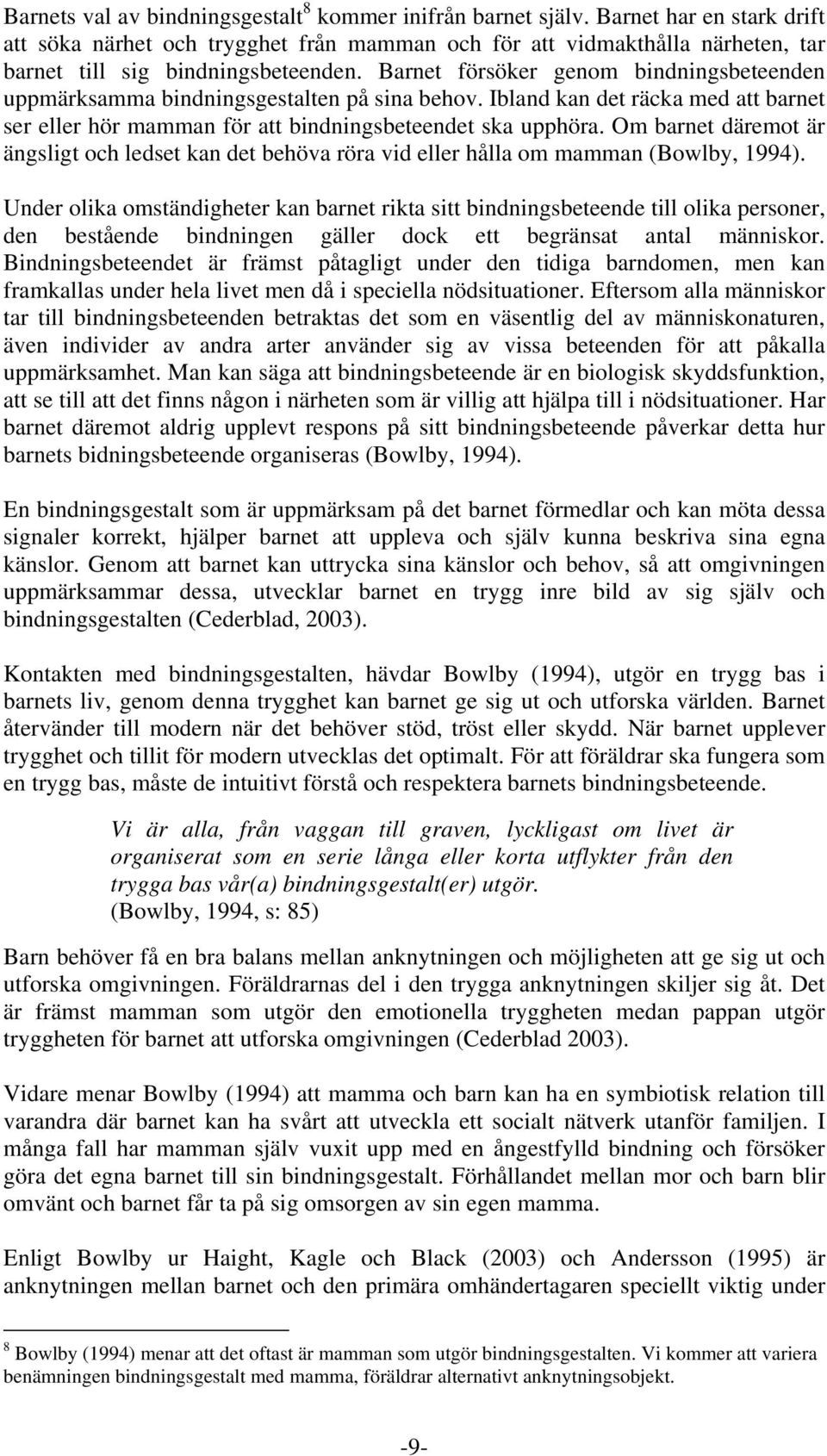 Barnets val av bindningsgestalt$^8$ kommer inifrån barnet själv. Barnet har en stark drift att söka närhet och trygghet från mamman och för att vidmakthålla närheten, tar barnet till sig bindningsbeteenden. Barnet försöker genom bindningsbeteenden uppmärksamma bindningsgestalten på sina behov. Ibland kan det räcka med att barnet ser eller hör mamman för att bindningsbeteendet ska upphöra. Om barnet däremot är ängsligt och ledset kan det behöva röra vid eller hålla om mamman (Bowlby, 1994).

Under olika omständigheter kan barnet rikta sitt bindningsbeteende till olika personer, den bestående bindningen gäller dock ett begränsat antal människor. Bindningsbeteendet är främst påtagligt under den tidiga barndomen, men kan framkallas under hela livet men då i speciella nödsituationer. Eftersom alla människor tar till bindningsbeteenden betraktas det som en väsentlig del av människonaturen, även individer av andra arter använder sig av vissa beteenden för att påkalla uppmärksamhet. Man kan säga att bindningsbeteende är en biologisk skyddsfunktion, att se till att det finns någon i närheten som är villig att hjälpa till i nödsituationer. Har barnet däremot aldrig upplevt respons på sitt bindningsbeteende påverkar detta hur barnets bidningsbeteende organiseras (Bowlby, 1994).

En bindningsgestalt som är uppmärksam på det barnet förmedlar och kan möta dessa signaler korrekt, hjälper barnet att uppleva och själv kunna beskriva sina egna känslor. Genom att barnet kan uttrycka sina känslor och behov, så att omgivningen uppmärksammar dessa, utvecklar barnet en trygg inre bild av sig själv och bindningsgestalten (Cederblad, 2003).

Kontakten med bindningsgestalten, hävdar Bowlby (1994), utgör en trygg bas i barnets liv, genom denna trygghet kan barnet ge sig ut och utforska världen. Barnet återvänder till modern när det behöver stöd, tröst eller skydd. När barnet upplever trygghet och tillit för modern utvecklas det optimalt. För att föräldrar ska fungera som en trygg bas, måste de intuitivt förstå och respektera barnets bindningsbeteende.

Vi är alla, från vaggan till graven, lyckligast om livet är organiserat som en serie långa eller korta utflykter från den trygga bas vår(a) bindningsgestalt(er) utgör.
(Bowlby, 1994, s: 85)

Barn behöver få en bra balans mellan anknytningen och möjligheten att ge sig ut och utforska omgivningen. Föräldrarnas del i den trygga anknytningen skiljer sig åt. Det är främst mamman som utgör den emotionella tryggheten medan pappan utgör tryggheten för barnet att utforska omgivningen (Cederblad 2003).

Vidare menar Bowlby (1994) att mamma och barn kan ha en symbiotisk relation till varandra där barnet kan ha svårt att utveckla ett socialt nätverk utanför familjen. I många fall har mamman själv vuxit upp med en ångestfylld bindning och försöker göra det egna barnet till sin bindningsgestalt. Förhållandet mellan mor och barn blir omvänt och barnet får ta på sig omsorgen av sin egen mamma.

Enligt Bowlby ur Haight, Kagle och Black (2003) och Andersson (1995) är anknytningen mellan barnet och den primära omhändertagaren speciellt viktig under

$^8$ Bowlby (1994) menar att det oftast är mamman som utgör bindningsgestalten. Vi kommer att variera benämningen bindningsgestalt med mamma, föräldrar alternativt anknytningsobjekt.

-9-